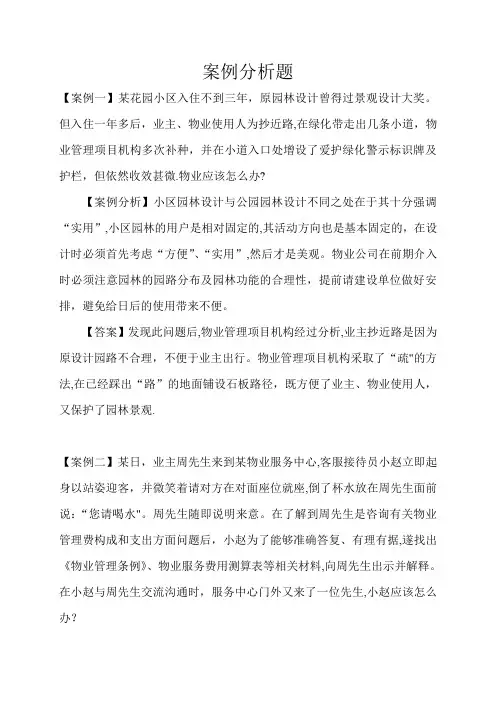 案例分析题

【案例一】某花园小区入住不到三年，原园林设计曾得过景观设计大奖。但入住一年多后，业主、物业使用人为抄近路,在绿化带走出几条小道，物业管理项目机构多次补种，并在小道入口处增设了爱护绿化警示标识牌及护栏，但依然收效甚微.物业应该怎么办?

【案例分析】小区园林设计与公园园林设计不同之处在于其十分强调“实用”,小区园林的用户是相对固定的,其活动方向也是基本固定的，在设计时必须首先考虑“方便”、“实用”,然后才是美观。物业公司在前期介入时必须注意园林的园路分布及园林功能的合理性，提前请建设单位做好安排，避免给日后的使用带来不便。

【答案】发现此问题后,物业管理项目机构经过分析,业主抄近路是因为原设计园路不合理，不便于业主出行。物业管理项目机构采取了“疏"的方法,在已经踩出“路”的地面铺设石板路径，既方便了业主、物业使用人，又保护了园林景观.

【案例二】某日，业主周先生来到某物业服务中心,客服接待员小赵立即起身以站姿迎客，并微笑着请对方在对面座位就座,倒了杯水放在周先生面前说:“您请喝水"。周先生随即说明来意。在了解到周先生是咨询有关物业管理费构成和支出方面问题后，小赵为了能够准确答复、有理有据,遂找出《物业管理条例》、物业服务费用测算表等相关材料,向周先生出示并解释。在小赵与周先生交流沟通时，服务中心门外又来了一位先生,小赵应该怎么办?